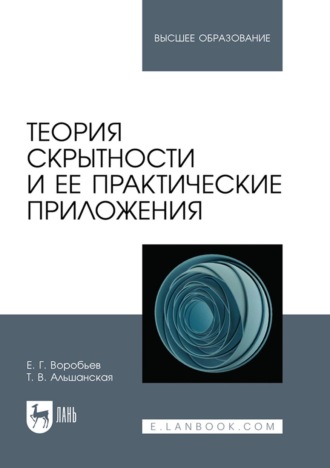 ВЫСШЕЕ ОБРАЗОВАНИЕ

ТЕОРИЯ СКРЫТНОСТИ И ЕЕ ПРАКТИЧЕСКИЕ ПРИЛОЖЕНИЯ

Е. Г. Воробьев
Т. В. Альшанская

ЛАНЬ

E.LANBOOK.COM